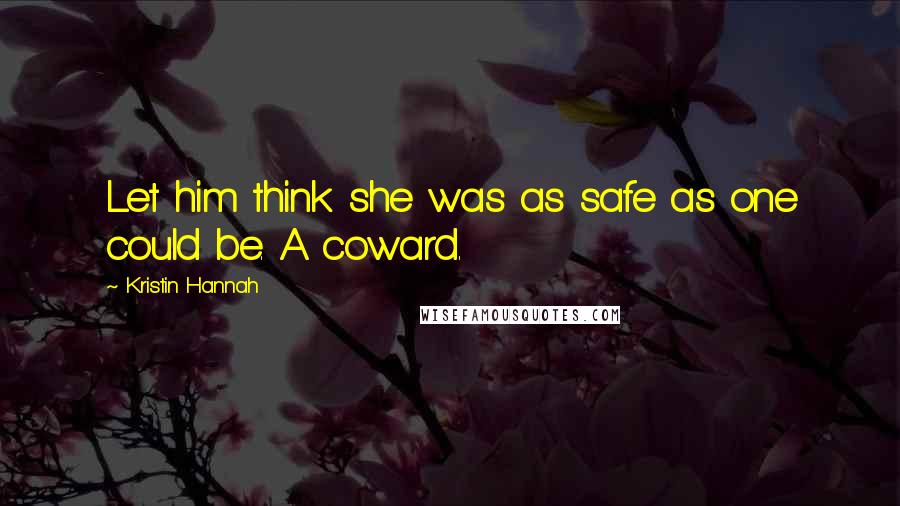 Let him think she was as safe as one could be. A coward.

~ Kristin Hannah

WISEFAMOUSQUOTES.COM